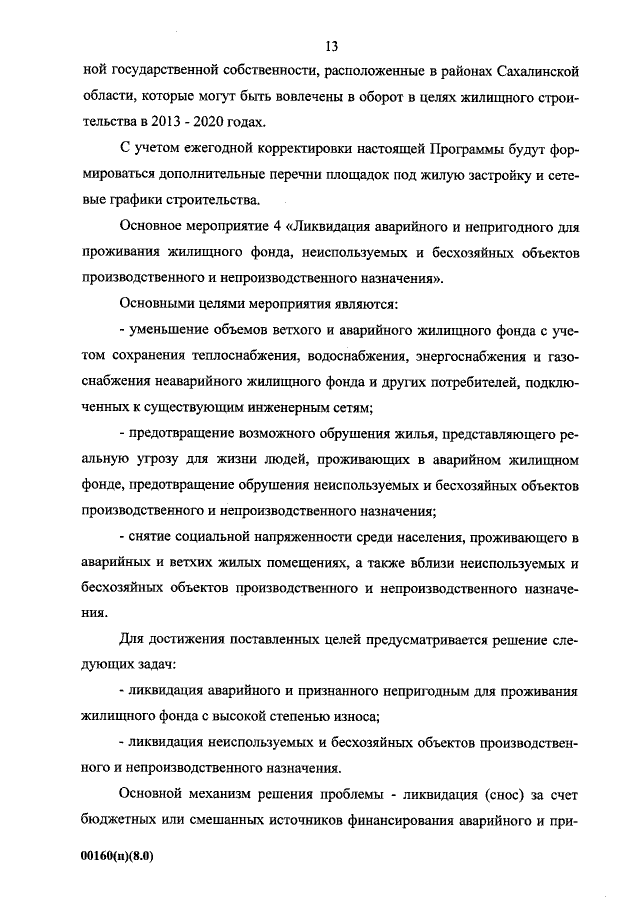 13

ной государственной собственности, расположенные в районах Сахалинской области, которые могут быть вовлечены в оборот в целях жилищного строительства в 2013 - 2020 годах.

С учетом ежегодной корректировки настоящей Программы будут формироваться дополнительные перечни площадок под жилую застройку и сетевые графики строительства.

Основное мероприятие 4 «Ликвидация аварийного и непригодного для проживания жилищного фонда, неиспользуемых и бесхозяйных объектов производственного и непроизводственного назначения».

Основными целями мероприятия являются:

- уменьшение объемов ветхого и аварийного жилищного фонда с учетом сохранения теплоснабжения, водоснабжения, энергоснабжения и газоснабжения неаварийного жилищного фонда и других потребителей, подключенных к существующим инженерным сетям;

- предотвращение возможного обрушения жилья, представляющего реальную угрозу для жизни людей, проживающих в аварийном жилищном фонде, предотвращение обрушения неиспользуемых и бесхозяйных объектов производственного и непроизводственного назначения;

- снятие социальной напряженности среди населения, проживающего в аварийных и ветхих жилых помещениях, а также вблизи неиспользуемых и бесхозяйных объектов производственного и непроизводственного назначения.

Для достижения поставленных целей предусматривается решение следующих задач:

- ликвидация аварийного и признанного непригодным для проживания жилищного фонда с высокой степенью износа;

- ликвидация неиспользуемых и бесхозяйных объектов производственного и непроизводственного назначения.

Основной механизм решения проблемы - ликвидация (снос) за счет бюджетных или смешанных источников финансирования аварийного и при-

00160(п)(8.0)